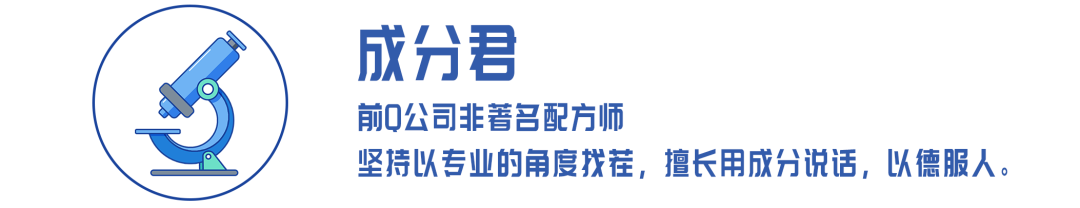 成分君

前Q公司非著名配方师

坚持以专业的角度找茬，擅长用成分说话，以德服人。